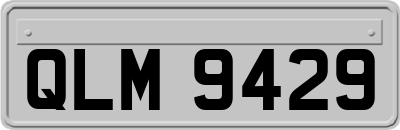 QLM 9429